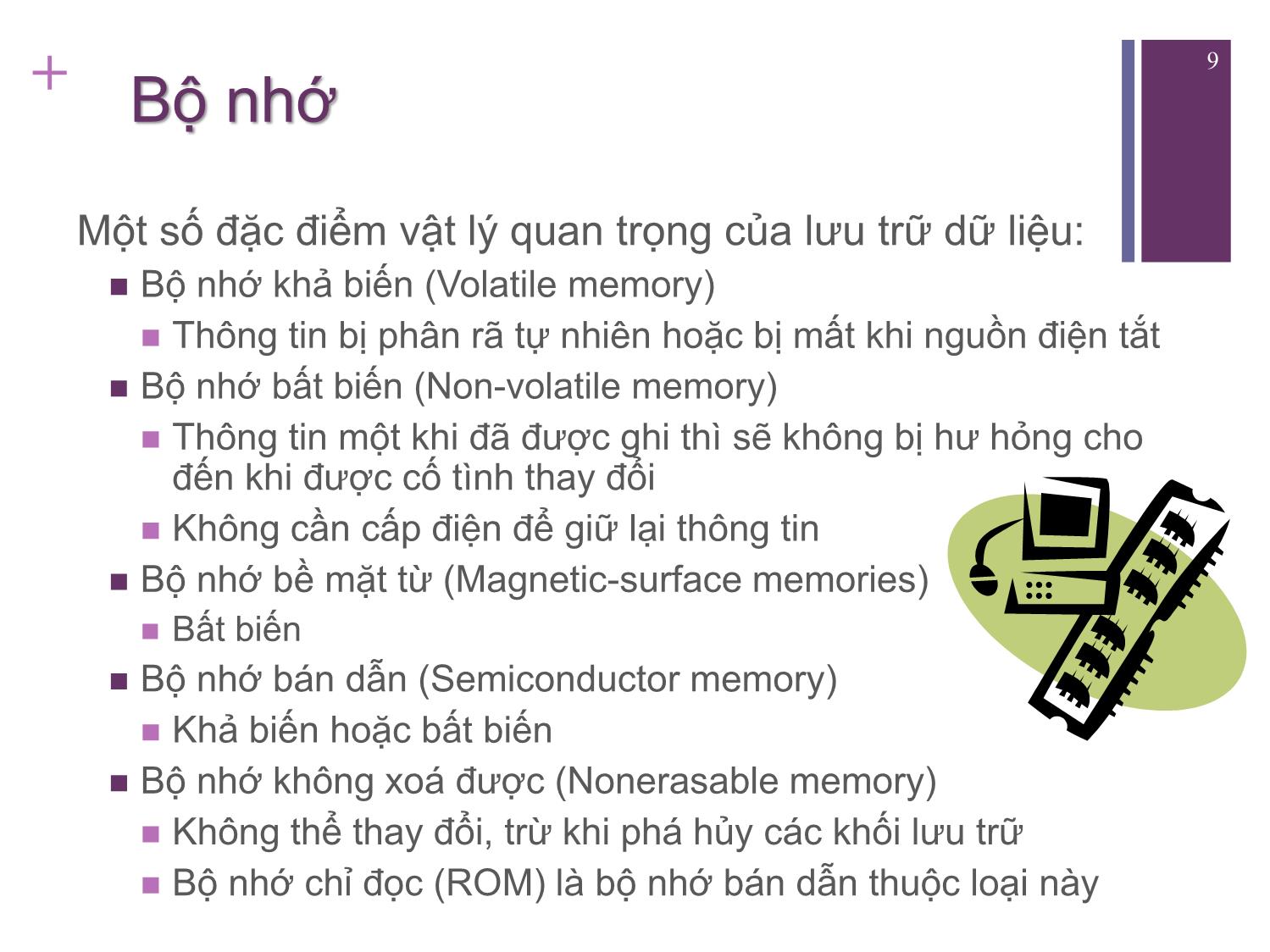 +

Bộ nhớ

9

Một số đặc điểm vật lý quan trọng của lưu trữ dữ liệu:

■ Bộ nhớ khả biến (Volatile memory)
■ Thông tin bị phân rã tự nhiên hoặc bị mất khi nguồn điện tắt
■ Bộ nhớ bất biến (Non-volatile memory)
■ Thông tin một khi đã được ghi thì sẽ không bị hư hỏng cho đến khi được cố tình thay đổi
■ Không cần cấp điện để giữ lại thông tin
■ Bộ nhớ bề mặt từ (Magnetic-surface memories)
■ Bất biến
■ Bộ nhớ bán dẫn (Semiconductor memory)
■ Khả biến hoặc bất biến
■ Bộ nhớ không xoá được (Nonerasable memory)
■ Không thể thay đổi, trừ khi phá hủy các khối lưu trữ
■ Bộ nhớ chỉ đọc (ROM) là bộ nhớ bán dẫn thuộc loại này